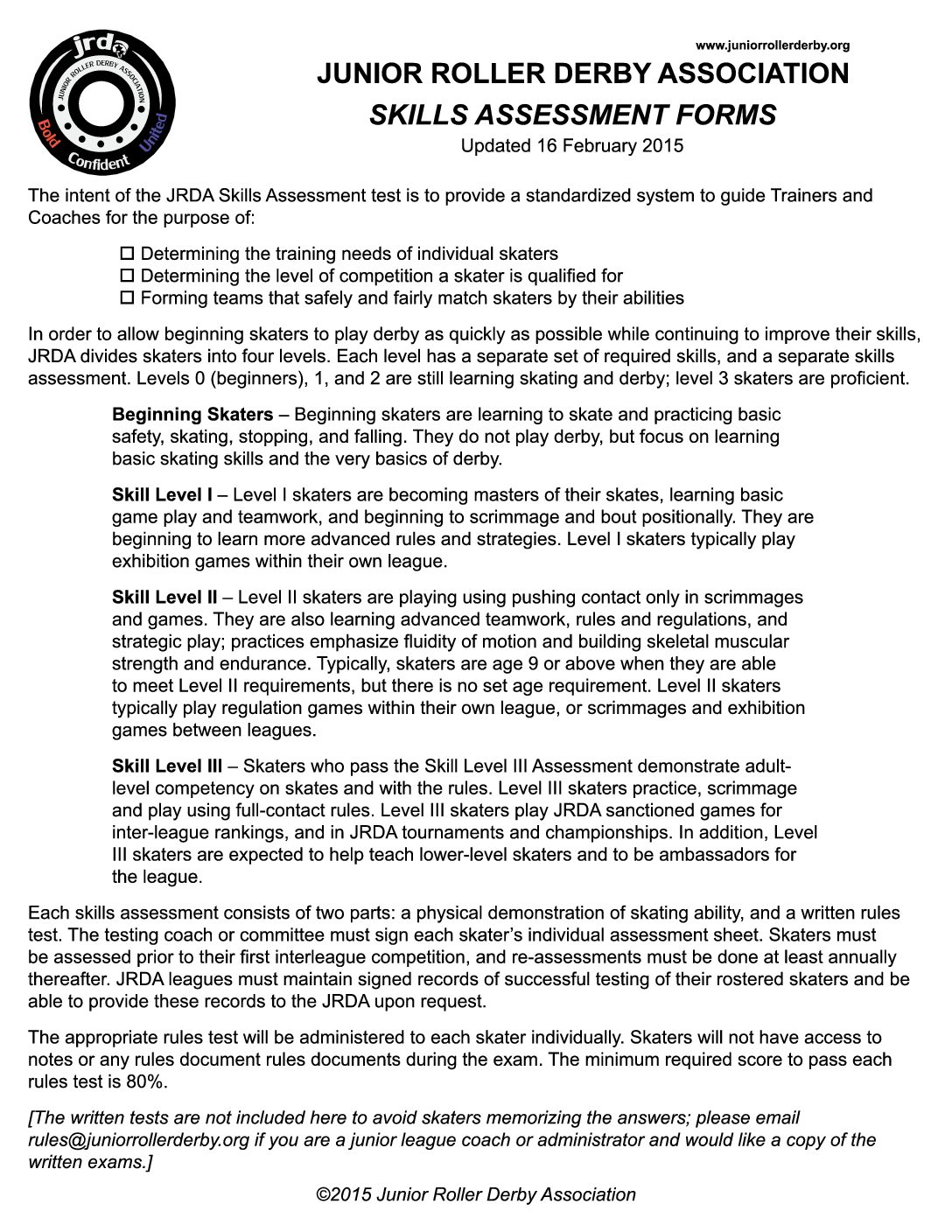 jrda
JUNIOR ROLLER DERBY ASSOCIATION
Bold Confident United

www.juniorrollerderby.org

JUNIOR ROLLER DERBY ASSOCIATION

SKILLS ASSESSMENT FORMS

Updated 16 February 2015

The intent of the JRDA Skills Assessment test is to provide a standardized system to guide Trainers and Coaches for the purpose of:

☐ Determining the training needs of individual skaters
☐ Determining the level of competition a skater is qualified for
☐ Forming teams that safely and fairly match skaters by their abilities

In order to allow beginning skaters to play derby as quickly as possible while continuing to improve their skills, JRDA divides skaters into four levels. Each level has a separate set of required skills, and a separate skills assessment. Levels 0 (beginners), 1, and 2 are still learning skating and derby; level 3 skaters are proficient.

Beginning Skaters – Beginning skaters are learning to skate and practicing basic safety, skating, stopping, and falling. They do not play derby, but focus on learning basic skating skills and the very basics of derby.

Skill Level I – Level I skaters are becoming masters of their skates, learning basic game play and teamwork, and beginning to scrimmage and bout positionally. They are beginning to learn more advanced rules and strategies. Level I skaters typically play exhibition games within their own league.

Skill Level II – Level II skaters are playing using pushing contact only in scrimmages and games. They are also learning advanced teamwork, rules and regulations, and strategic play; practices emphasize fluidity of motion and building skeletal muscular strength and endurance. Typically, skaters are age 9 or above when they are able to meet Level II requirements, but there is no set age requirement. Level II skaters typically play regulation games within their own league, or scrimmages and exhibition games between leagues.

Skill Level III – Skaters who pass the Skill Level III Assessment demonstrate adult-level competency on skates and with the rules. Level III skaters practice, scrimmage and play using full-contact rules. Level III skaters play JRDA sanctioned games for inter-league rankings, and in JRDA tournaments and championships. In addition, Level III skaters are expected to help teach lower-level skaters and to be ambassadors for the league.

Each skills assessment consists of two parts: a physical demonstration of skating ability, and a written rules test. The testing coach or committee must sign each skater's individual assessment sheet. Skaters must be assessed prior to their first interleague competition, and re-assessments must be done at least annually thereafter. JRDA leagues must maintain signed records of successful testing of their rostered skaters and be able to provide these records to the JRDA upon request.

The appropriate rules test will be administered to each skater individually. Skaters will not have access to notes or any rules document rules documents during the exam. The minimum required score to pass each rules test is 80%.

[The written tests are not included here to avoid skaters memorizing the answers; please email rules@juniorrollerderby.org if you are a junior league coach or administrator and would like a copy of the written exams.]

©2015 Junior Roller Derby Association